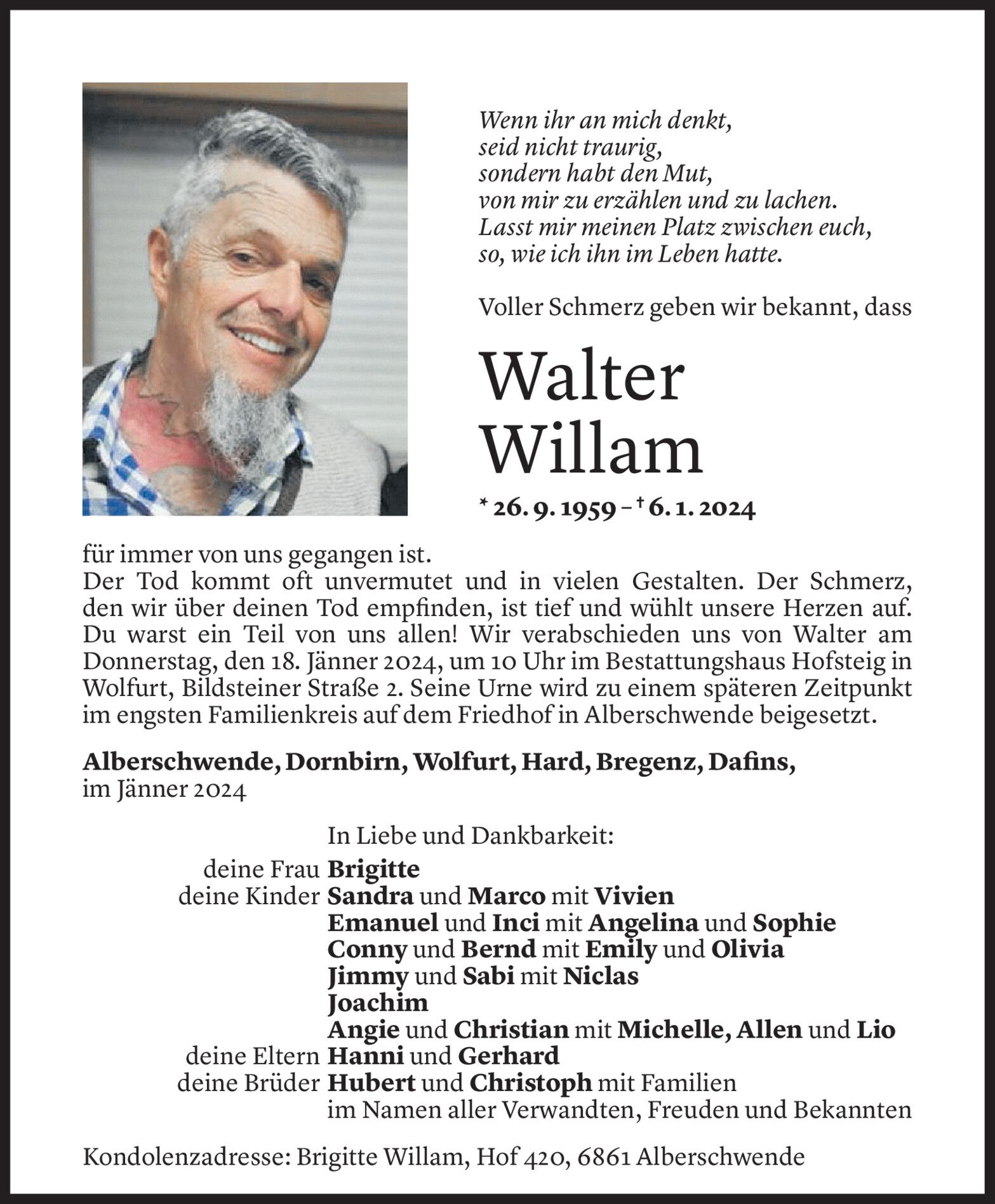 Wenn ihr an mich denkt,
seid nicht traurig,
sondern habt den Mut,
von mir zu erzählen und zu lachen.
Lasst mir meinen Platz zwischen euch,
so, wie ich ihn im Leben hatte.

Voller Schmerz geben wir bekannt, dass

Walter
Willam

* 26. 9. 1959 – † 6. 1. 2024

für immer von uns gegangen ist.
Der Tod kommt oft unvermutet und in vielen Gestalten. Der Schmerz, den wir über deinen Tod empfinden, ist tief und wühlt unsere Herzen auf. Du warst ein Teil von uns allen! Wir verabschieden uns von Walter am Donnerstag, den 18. Jänner 2024, um 10 Uhr im Bestattungshaus Hofsteig in Wolfurt, Bildsteiner Straße 2. Seine Urne wird zu einem späteren Zeitpunkt im engsten Familienkreis auf dem Friedhof in Alberschwende beigesetzt.

Alberschwende, Dornbirn, Wolfurt, Hard, Bregenz, Dafins,
im Jänner 2024

In Liebe und Dankbarkeit:
deine Frau Brigitte
deine Kinder Sandra und Marco mit Vivien
Emanuel und Inci mit Angelina und Sophie
Conny und Bernd mit Emily und Olivia
Jimmy und Sabi mit Niclas
Joachim
Angie und Christian mit Michelle, Allen und Lio
deine Eltern Hanni und Gerhard
deine Brüder Hubert und Christoph mit Familien
im Namen aller Verwandten, Freuden und Bekannten

Kondolenzadresse: Brigitte Willam, Hof 420, 6861 Alberschwende